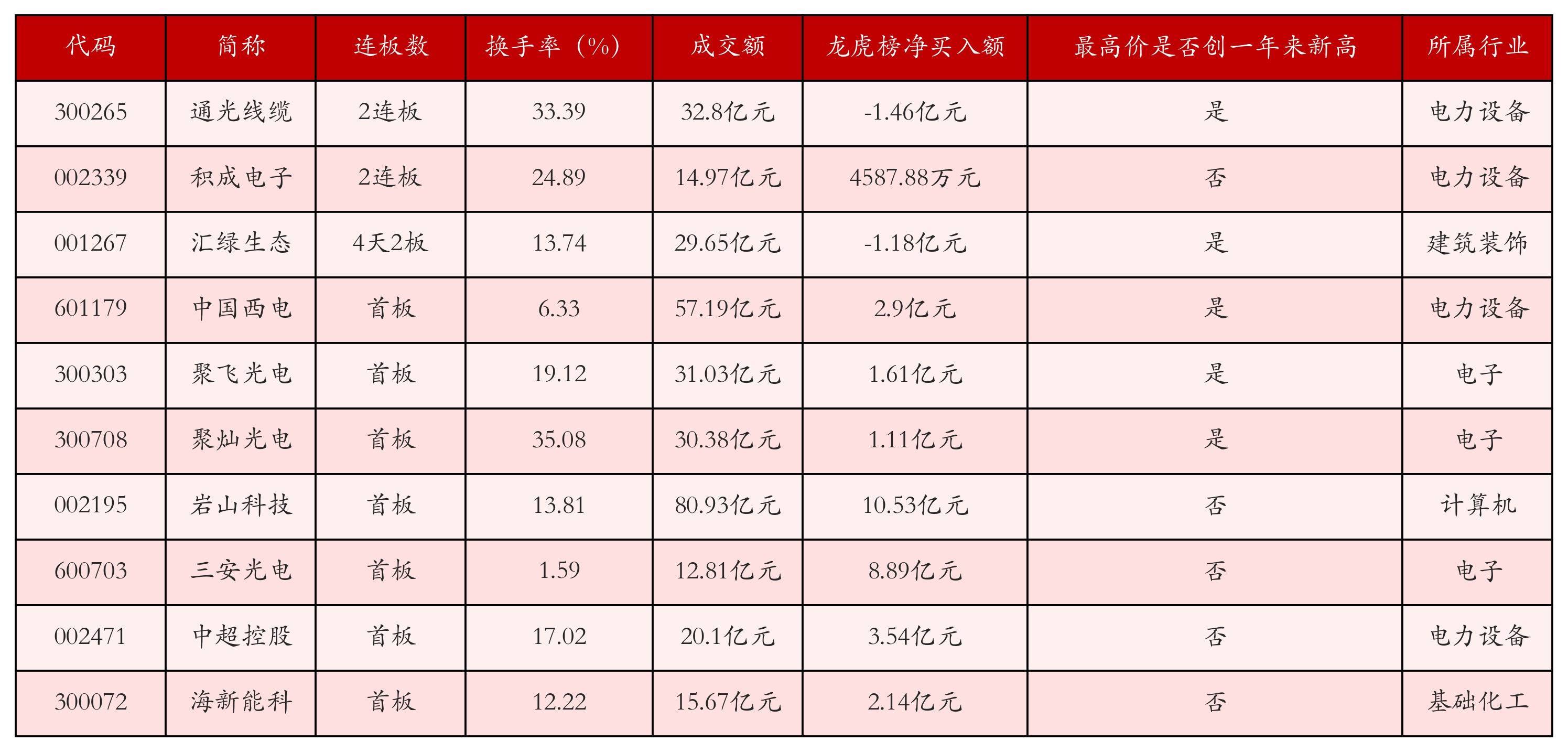 | 代码 | 简称 | 连板数 | 换手率（%） | 成交额 | 龙虎榜净买入额 | 最高价是否创一年来新高 | 所属行业 |
|---|---|---|---|---|---|---|---|
| 300265 | 通光线缆 | 2连板 | 33.39 | 32.8亿元 | -1.46亿元 | 是 | 电力设备 |
| 002339 | 积成电子 | 2连板 | 24.89 | 14.97亿元 | 4587.88万元 | 否 | 电力设备 |
| 001267 | 汇绿生态 | 4天2板 | 13.74 | 29.65亿元 | -1.18亿元 | 是 | 建筑装饰 |
| 601179 | 中国西电 | 首板 | 6.33 | 57.19亿元 | 2.9亿元 | 是 | 电力设备 |
| 300303 | 聚飞光电 | 首板 | 19.12 | 31.03亿元 | 1.61亿元 | 是 | 电子 |
| 300708 | 聚灿光电 | 首板 | 35.08 | 30.38亿元 | 1.11亿元 | 是 | 电子 |
| 002195 | 岩山科技 | 首板 | 13.81 | 80.93亿元 | 10.53亿元 | 否 | 计算机 |
| 600703 | 三安光电 | 首板 | 1.59 | 12.81亿元 | 8.89亿元 | 否 | 电子 |
| 002471 | 中超控股 | 首板 | 17.02 | 20.1亿元 | 3.54亿元 | 否 | 电力设备 |
| 300072 | 海新能科 | 首板 | 12.22 | 15.67亿元 | 2.14亿元 | 否 | 基础化工 |